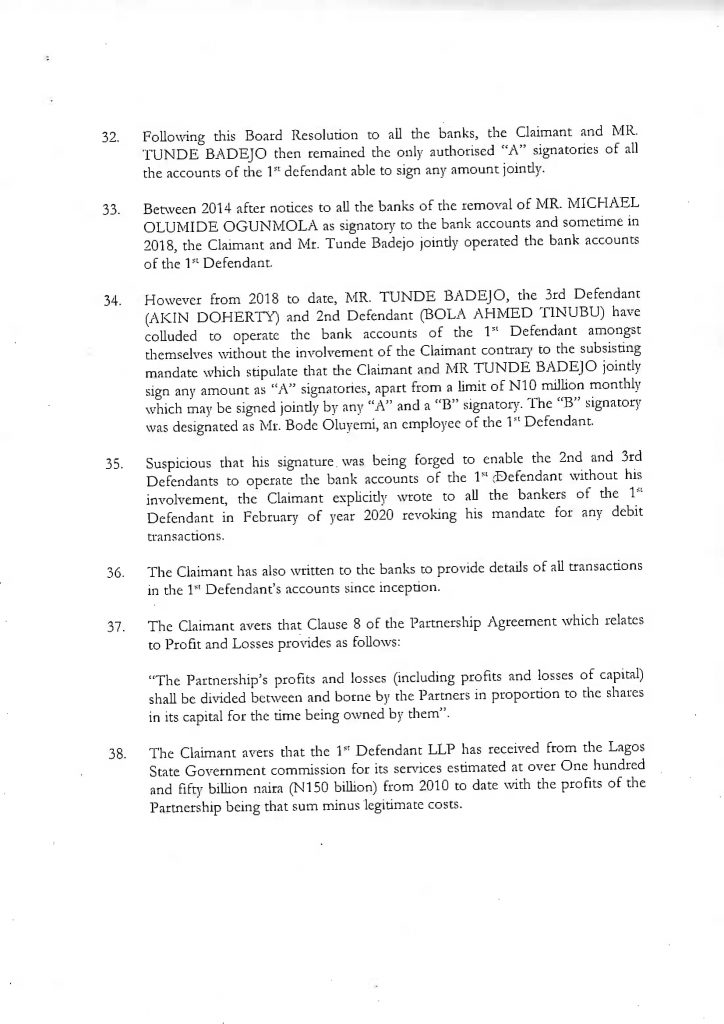 32. Following this Board Resolution to all the banks, the Claimant and MR. TUNDE BADEJO then remained the only authorised "A" signatories of all the accounts of the 1$^{st}$ defendant able to sign any amount jointly.

33. Between 2014 after notices to all the banks of the removal of MR. MICHAEL OLUMIDE OGUNMOLA as signatory to the bank accounts and sometime in 2018, the Claimant and Mr. Tunde Badejo jointly operated the bank accounts of the 1$^{st}$ Defendant.

34. However from 2018 to date, MR. TUNDE BADEJO, the 3rd Defendant (AKIN DOHERTY) and 2nd Defendant (BOLA AHMED TINUBU) have colluded to operate the bank accounts of the 1$^{st}$ Defendant amongst themselves without the involvement of the Claimant contrary to the subsisting mandate which stipulate that the Claimant and MR TUNDE BADEJO jointly sign any amount as "A" signatories, apart from a limit of N10 million monthly which may be signed jointly by any "A" and a "B" signatory. The "B" signatory was designated as Mr. Bode Oluyemi, an employee of the 1$^{st}$ Defendant.

35. Suspicious that his signature was being forged to enable the 2nd and 3rd Defendants to operate the bank accounts of the 1$^{st}$ Defendant without his involvement, the Claimant explicitly wrote to all the bankers of the 1$^{st}$ Defendant in February of year 2020 revoking his mandate for any debit transactions.

36. The Claimant has also written to the banks to provide details of all transactions in the 1$^{st}$ Defendant's accounts since inception.

37. The Claimant avers that Clause 8 of the Partnership Agreement which relates to Profit and Losses provides as follows:

"The Partnership's profits and losses (including profits and losses of capital) shall be divided between and borne by the Partners in proportion to the shares in its capital for the time being owned by them".

38. The Claimant avers that the 1$^{st}$ Defendant LLP has received from the Lagos State Government commission for its services estimated at over One hundred and fifty billion naira (N150 billion) from 2010 to date with the profits of the Partnership being that sum minus legitimate costs.